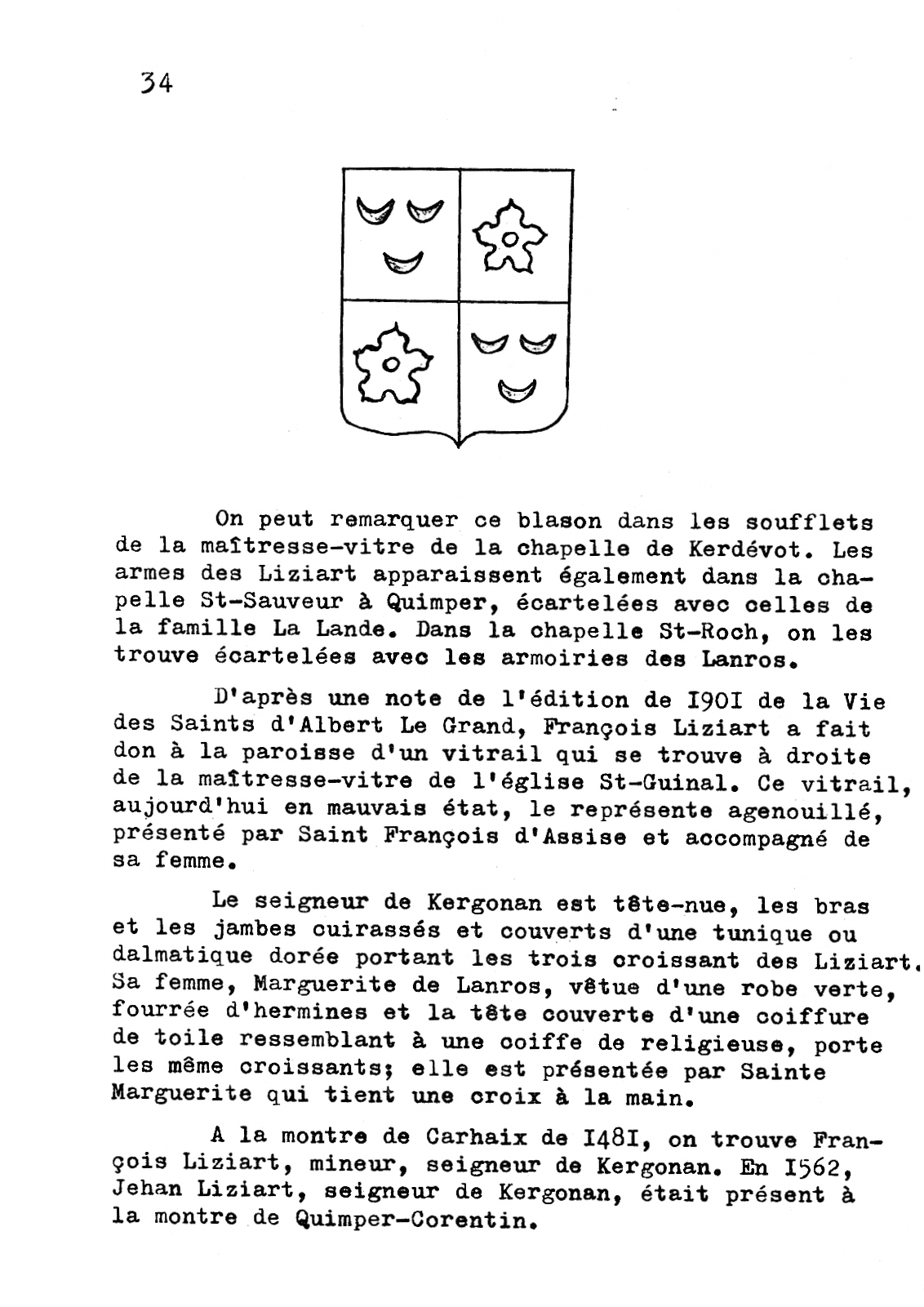 34

On peut remarquer ce blason dans les soufflets de la maîtresse-vitre de la chapelle de Kerdévot. Les armes des Liziart apparaissent également dans la chapelle St-Sauveur à Quimper, écartelées avec celles de la famille La Lande. Dans la chapelle St-Roch, on les trouve écartelées avec les armoiries des Lanros.

D'après une note de l'édition de I90I de la Vie des Saints d'Albert Le Grand, François Liziart a fait don à la paroisse d'un vitrail qui se trouve à droite de la maîtresse-vitre de l'église St-Guinal. Ce vitrail, aujourd'hui en mauvais état, le représente agenouillé, présenté par Saint François d'Assise et accompagné de sa femme.

Le seigneur de Kergonan est tête-nue, les bras et les jambes cuirassés et couverts d'une tunique ou dalmatique dorée portant les trois croissant des Liziart. Sa femme, Marguerite de Lanros, vêtue d'une robe verte, fourrée d'hermines et la tête couverte d'une coiffure de toile ressemblant à une coiffe de religieuse, porte les même croissants; elle est présentée par Sainte Marguerite qui tient une croix à la main.

A la montre de Carhaix de I48I, on trouve François Liziart, mineur, seigneur de Kergonan. En I562, Jehan Liziart, seigneur de Kergonan, était présent à la montre de Quimper-Corentin.